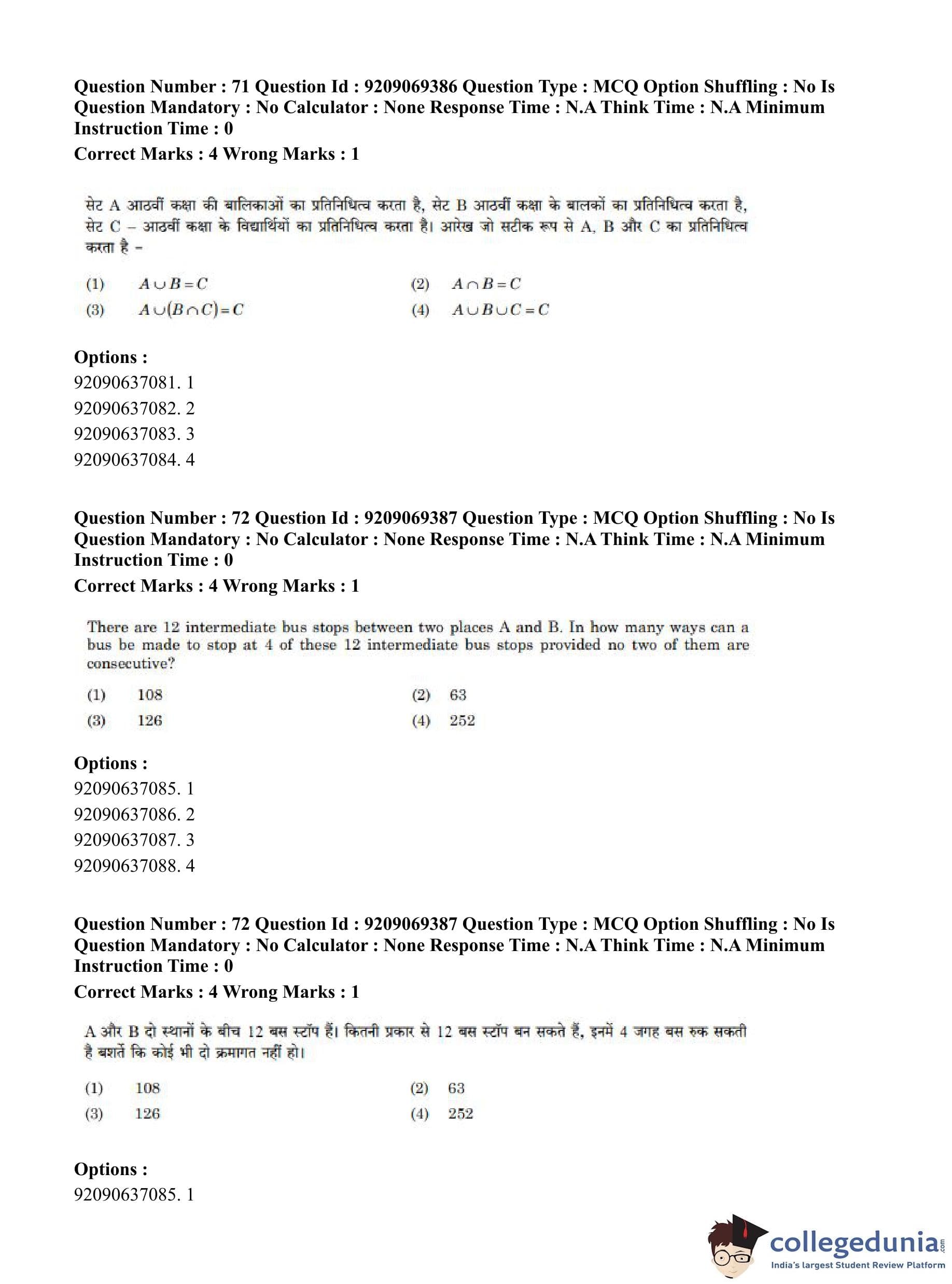 Question Number : 71 Question Id : 9209069386 Question Type : MCQ Option Shuffling : No Is Question Mandatory : No Calculator : None Response Time : N.A Think Time : N.A Minimum Instruction Time : 0
Correct Marks : 4 Wrong Marks : 1

सेट A आठवीं कक्षा की बालिकाओं का प्रतिनिधित्व करता है, सेट B आठवीं कक्षा के बालकों का प्रतिनिधित्व करता है, सेट C – आठवीं कक्षा के विद्यार्थियों का प्रतिनिधित्व करता है। आरेख जो सटीक रूप से A, B और C का प्रतिनिधित्व करता है –

(1) $A \cup B = C$
(2) $A \cap B = C$
(3) $A \cup (B \cap C) = C$
(4) $A \cup B \cup C = C$

Options :
92090637081. 1
92090637082. 2
92090637083. 3
92090637084. 4

Question Number : 72 Question Id : 9209069387 Question Type : MCQ Option Shuffling : No Is Question Mandatory : No Calculator : None Response Time : N.A Think Time : N.A Minimum Instruction Time : 0
Correct Marks : 4 Wrong Marks : 1

There are 12 intermediate bus stops between two places A and B. In how many ways can a bus be made to stop at 4 of these 12 intermediate bus stops provided no two of them are consecutive?

(1) 108
(2) 63
(3) 126
(4) 252

Options :
92090637085. 1
92090637086. 2
92090637087. 3
92090637088. 4

Question Number : 72 Question Id : 9209069387 Question Type : MCQ Option Shuffling : No Is Question Mandatory : No Calculator : None Response Time : N.A Think Time : N.A Minimum Instruction Time : 0
Correct Marks : 4 Wrong Marks : 1

A और B दो स्थानों के बीच 12 बस स्टॉप हैं। कितनी प्रकार से 12 बस स्टॉप बन सकते हैं, इनमें 4 जगह बस रुक सकती है बशर्ते कि कोई भी दो क्रमागत नहीं हो।

(1) 108
(2) 63
(3) 126
(4) 252

Options :
92090637085. 1

collegedunia.com
India's largest Student Review Platform